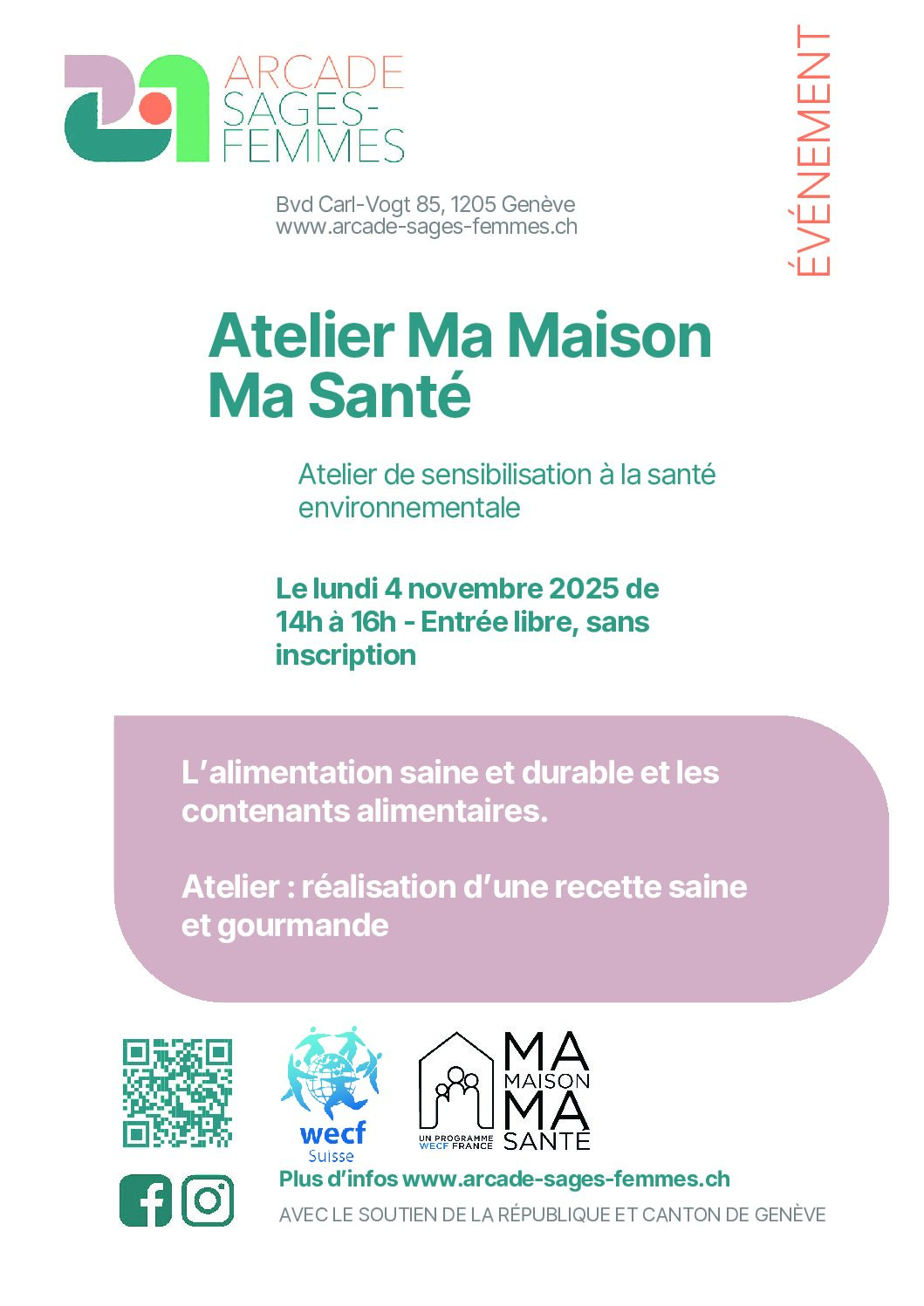 ARCADE
SAGES-
FEMMES

ÉVÉNEMENT

Bvd Carl-Vogt 85, 1205 Genève
www.arcade-sages-femmes.ch

Atelier Ma Maison
Ma Santé

Atelier de sensibilisation à la santé environnementale

Le lundi 4 novembre 2025 de 14h à 16h - Entrée libre, sans inscription

L'alimentation saine et durable et les contenants alimentaires.

Atelier : réalisation d'une recette saine et gourmande

wecf
Suisse

UN PROGRAMME
WECF FRANCE

MA
MAISON
MA
SANTÉ

Plus d'infos www.arcade-sages-femmes.ch

AVEC LE SOUTIEN DE LA RÉPUBLIQUE ET CANTON DE GENÈVE